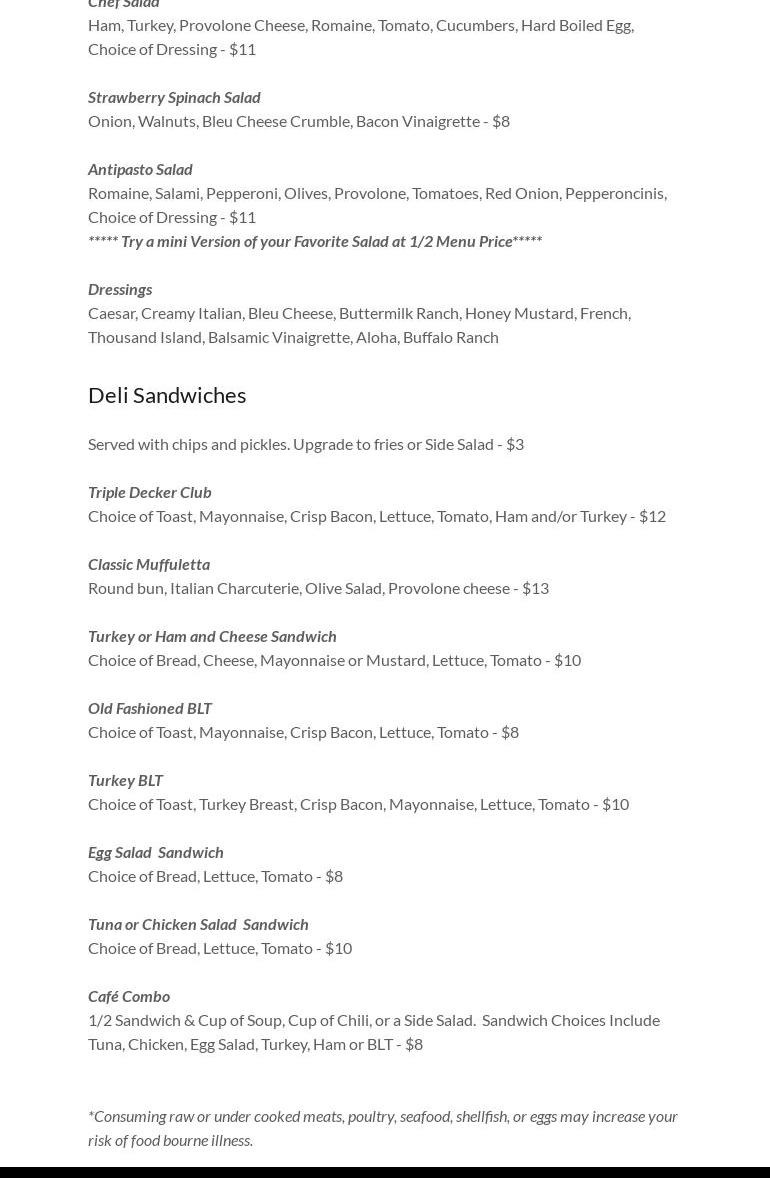 Chef Salad
Ham, Turkey, Provolone Cheese, Romaine, Tomato, Cucumbers, Hard Boiled Egg, Choice of Dressing - $11

Strawberry Spinach Salad
Onion, Walnuts, Bleu Cheese Crumble, Bacon Vinaigrette - $8

Antipasto Salad
Romaine, Salami, Pepperoni, Olives, Provolone, Tomatoes, Red Onion, Pepperoncinis, Choice of Dressing - $11
***** Try a mini Version of your Favorite Salad at 1/2 Menu Price*****

Dressings
Caesar, Creamy Italian, Bleu Cheese, Buttermilk Ranch, Honey Mustard, French, Thousand Island, Balsamic Vinaigrette, Aloha, Buffalo Ranch

Deli Sandwiches

Served with chips and pickles. Upgrade to fries or Side Salad - $3

Triple Decker Club
Choice of Toast, Mayonnaise, Crisp Bacon, Lettuce, Tomato, Ham and/or Turkey - $12

Classic Muffuletta
Round bun, Italian Charcuterie, Olive Salad, Provolone cheese - $13

Turkey or Ham and Cheese Sandwich
Choice of Bread, Cheese, Mayonnaise or Mustard, Lettuce, Tomato - $10

Old Fashioned BLT
Choice of Toast, Mayonnaise, Crisp Bacon, Lettuce, Tomato - $8

Turkey BLT
Choice of Toast, Turkey Breast, Crisp Bacon, Mayonnaise, Lettuce, Tomato - $10

Egg Salad Sandwich
Choice of Bread, Lettuce, Tomato - $8

Tuna or Chicken Salad Sandwich
Choice of Bread, Lettuce, Tomato - $10

Café Combo
1/2 Sandwich & Cup of Soup, Cup of Chili, or a Side Salad. Sandwich Choices Include Tuna, Chicken, Egg Salad, Turkey, Ham or BLT - $8

*Consuming raw or under cooked meats, poultry, seafood, shellfish, or eggs may increase your risk of food bourne illness.